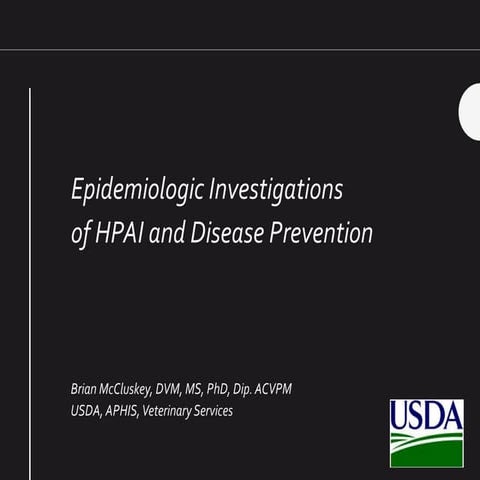 Epidemiologic Investigations of HPAI and Disease Prevention

Brian McCluskey, DVM, MS, PhD, Dip. ACVPM
USDA, APHIS, Veterinary Services

USDA